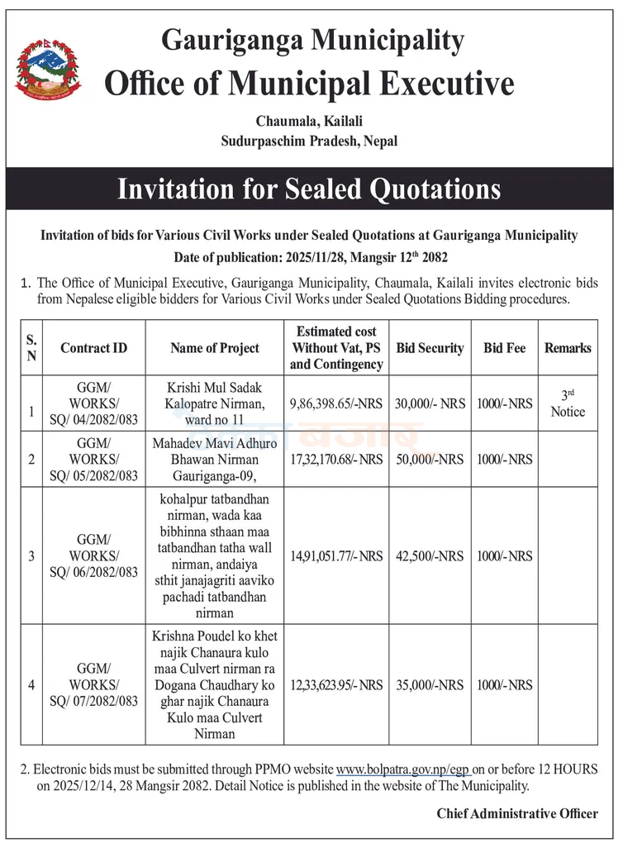 Gauriganga Municipality
Office of Municipal Executive

Chaumala, Kailali
Sudurpaschim Pradesh, Nepal

Invitation for Sealed Quotations

Invitation of bids for Various Civil Works under Sealed Quotations at Gauriganga Municipality
Date of publication: 2025/11/28, Mangsir 12$^{th}$ 2082

1. The Office of Municipal Executive, Gauriganga Municipality, Chaumala, Kailali invites electronic bids from Nepalese eligible bidders for Various Civil Works under Sealed Quotations Bidding procedures.

| S. N | Contract ID | Name of Project | Estimated cost Without Vat, PS and Contingency | Bid Security | Bid Fee | Remarks |
|---|---|---|---|---|---|---|
| 1 | GGM/ WORKS/ SQ/ 04/2082/083 | Krishi Mul Sadak Kalopatre Nirman, ward no 11 | 9,86,398.65/-NRS | 30,000/- NRS | 1000/-NRS | 3$^{rd}$ Notice |
| 2 | GGM/ WORKS/ SQ/ 05/2082/083 | Mahadev Mavi Adhuro Bhawan Nirman Gauriganga-09, | 17,32,170.68/-NRS | 50,000/-NRS | 1000/-NRS | |
| 3 | GGM/ WORKS/ SQ/ 06/2082/083 | kohalpur tatbandhan nirman, wada kaa bibhinna sthaan maa tatbandhan tatha wall nirman, andaiya sthit janajagriti aaviko pachadi tatbandhan nirman | 14,91,051.77/-NRS | 42,500/-NRS | 1000/-NRS | |
| 4 | GGM/ WORKS/ SQ/ 07/2082/083 | Krishna Poudel ko khet najik Chanaura kulo maa Culvert nirman ra Dogana Chaudhary ko ghar najik Chanaura Kulo maa Culvert Nirman | 12,33,623.95/-NRS | 35,000/-NRS | 1000/-NRS | |

2. Electronic bids must be submitted through PPMO website www.bolpatra.gov.np/egp on or before 12 HOURS on 2025/12/14, 28 Mangsir 2082. Detail Notice is published in the website of The Municipality.

Chief Administrative Officer